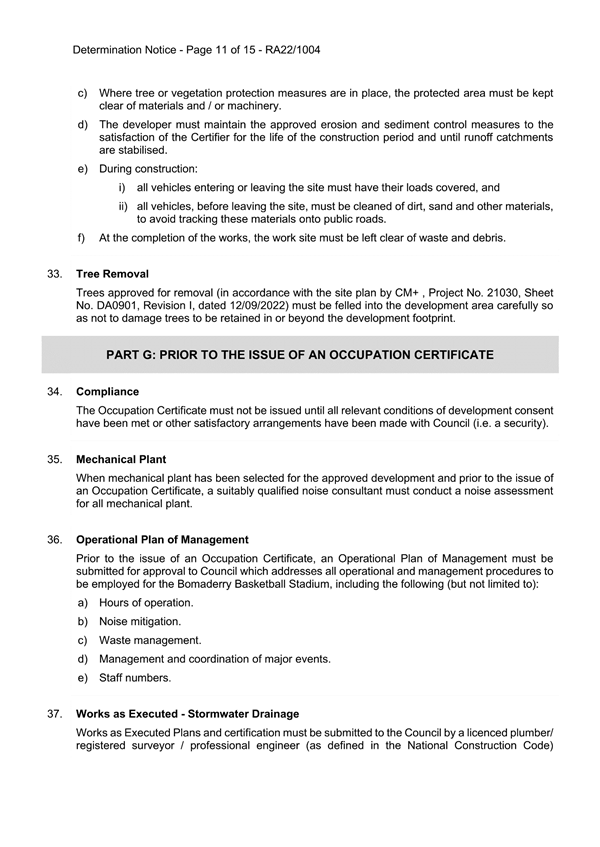 Determination Notice - Page 11 of 15 - RA22/1004

c) Where tree or vegetation protection measures are in place, the protected area must be kept clear of materials and / or machinery.

d) The developer must maintain the approved erosion and sediment control measures to the satisfaction of the Certifier for the life of the construction period and until runoff catchments are stabilised.

e) During construction:

i) all vehicles entering or leaving the site must have their loads covered, and

ii) all vehicles, before leaving the site, must be cleaned of dirt, sand and other materials, to avoid tracking these materials onto public roads.

f) At the completion of the works, the work site must be left clear of waste and debris.

33. Tree Removal

Trees approved for removal (in accordance with the site plan by CM+ , Project No. 21030, Sheet No. DA0901, Revision I, dated 12/09/2022) must be felled into the development area carefully so as not to damage trees to be retained in or beyond the development footprint.

PART G: PRIOR TO THE ISSUE OF AN OCCUPATION CERTIFICATE

34. Compliance

The Occupation Certificate must not be issued until all relevant conditions of development consent have been met or other satisfactory arrangements have been made with Council (i.e. a security).

35. Mechanical Plant

When mechanical plant has been selected for the approved development and prior to the issue of an Occupation Certificate, a suitably qualified noise consultant must conduct a noise assessment for all mechanical plant.

36. Operational Plan of Management

Prior to the issue of an Occupation Certificate, an Operational Plan of Management must be submitted for approval to Council which addresses all operational and management procedures to be employed for the Bomaderry Basketball Stadium, including the following (but not limited to):

a) Hours of operation.

b) Noise mitigation.

c) Waste management.

d) Management and coordination of major events.

e) Staff numbers.

37. Works as Executed - Stormwater Drainage

Works as Executed Plans and certification must be submitted to the Council by a licenced plumber/ registered surveyor / professional engineer (as defined in the National Construction Code)